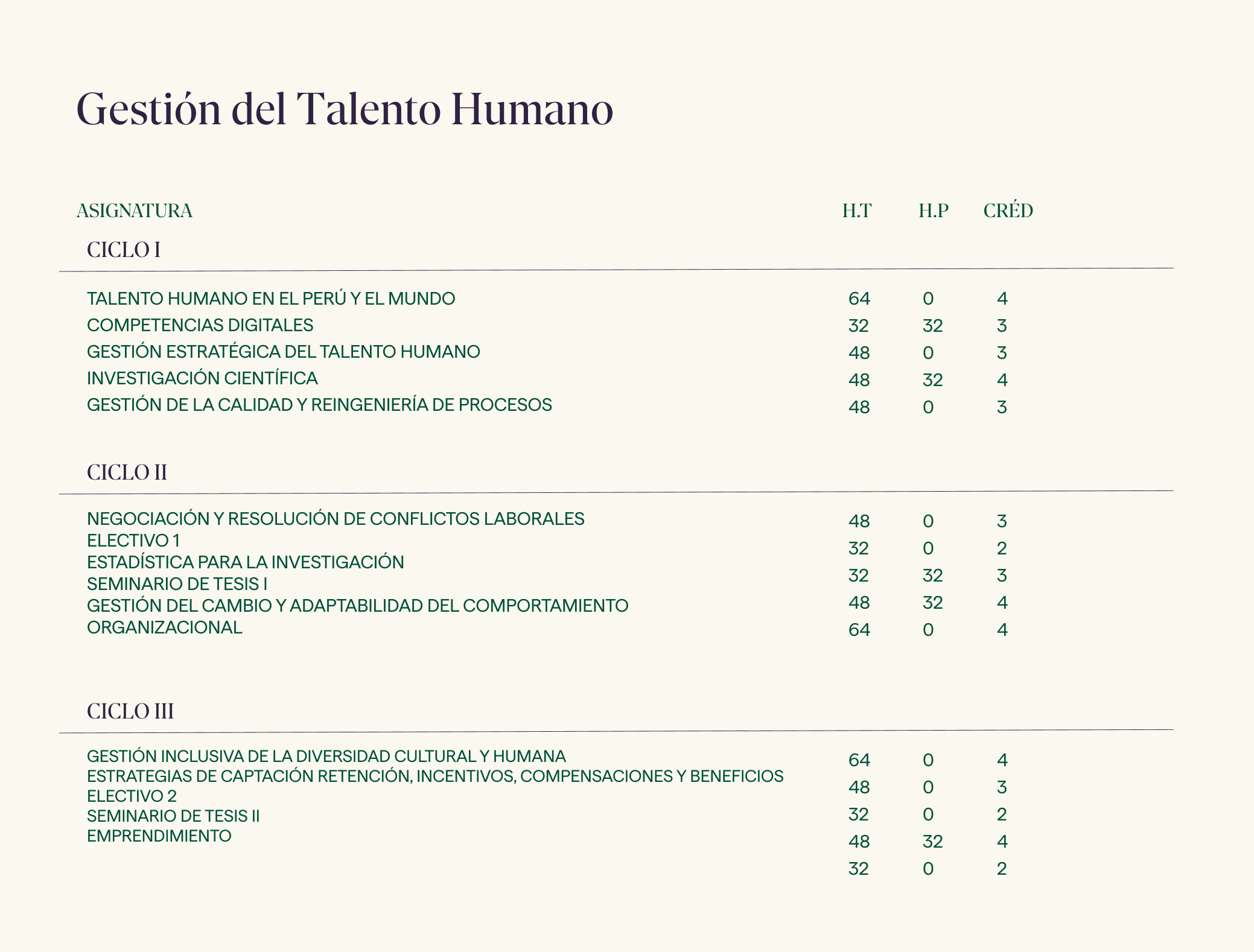 Gestión del Talento Humano

| ASIGNATURA | H.T | H.P | CRÉD |
|---|---|---|---|
| CICLO I | | | |
| TALENTO HUMANO EN EL PERÚ Y EL MUNDO | 64 | 0 | 4 |
| COMPETENCIAS DIGITALES | 32 | 32 | 3 |
| GESTIÓN ESTRATÉGICA DEL TALENTO HUMANO | 48 | 0 | 3 |
| INVESTIGACIÓN CIENTÍFICA | 48 | 32 | 4 |
| GESTIÓN DE LA CALIDAD Y REINGENIERÍA DE PROCESOS | 48 | 0 | 3 |
| CICLO II | | | |
| NEGOCIACIÓN Y RESOLUCIÓN DE CONFLICTOS LABORALES | 48 | 0 | 3 |
| ELECTIVO 1 | 32 | 0 | 2 |
| ESTADÍSTICA PARA LA INVESTIGACIÓN | 32 | 32 | 3 |
| SEMINARIO DE TESIS I | 48 | 32 | 4 |
| GESTIÓN DEL CAMBIO Y ADAPTABILIDAD DEL COMPORTAMIENTO ORGANIZACIONAL | 64 | 0 | 4 |
| CICLO III | | | |
| GESTIÓN INCLUSIVA DE LA DIVERSIDAD CULTURAL Y HUMANA | 64 | 0 | 4 |
| ESTRATEGIAS DE CAPTACIÓN RETENCIÓN, INCENTIVOS, COMPENSACIONES Y BENEFICIOS | 48 | 0 | 3 |
| ELECTIVO 2 | 32 | 0 | 2 |
| SEMINARIO DE TESIS II | 48 | 32 | 4 |
| EMPRENDIMIENTO | 32 | 0 | 2 |